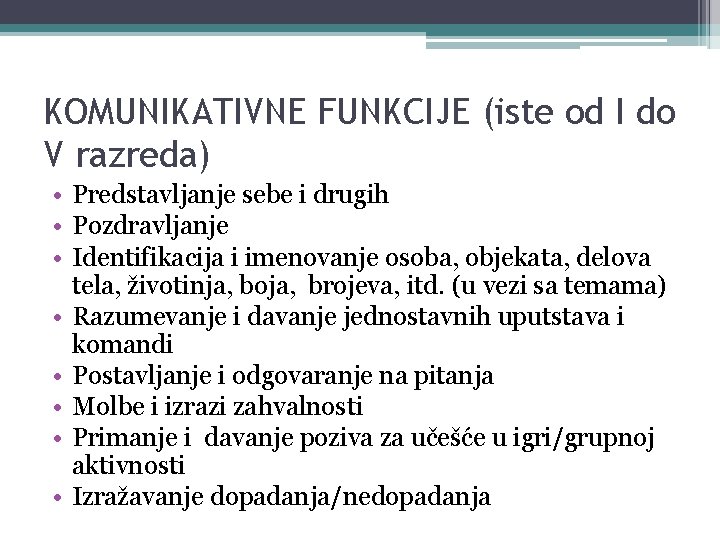 KOMUNIKATIVNE FUNKCIJE (iste od I do V razreda)

• Predstavljanje sebe i drugih
• Pozdravljanje
• Identifikacija i imenovanje osoba, objekata, delova tela, životinja, boja, brojeva, itd. (u vezi sa temama)
• Razumevanje i davanje jednostavnih uputstava i komandi
• Postavljanje i odgovaranje na pitanja
• Molbe i izrazi zahvalnosti
• Primanje i davanje poziva za učešće u igri/grupnoj aktivnosti
• Izražavanje dopadanja/nedopadanja